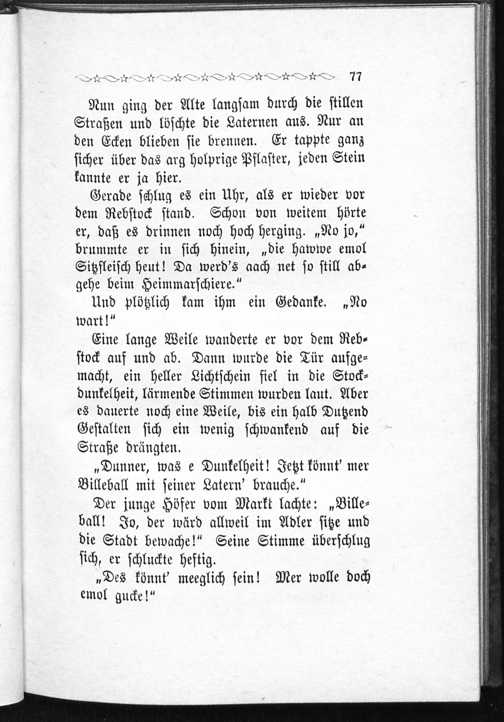 77

Nun ging der Alte langsam durch die stillen Straßen und löschte die Laternen aus. Nur an den Ecken blieben sie brennen. Er tappte ganz sicher über das arg holprige Pflaster, jeden Stein kannte er ja hier.

Gerade schlug es ein Uhr, als er wieder vor dem Rebstock stand. Schon von weitem hörte er, daß es drinnen noch hoch herging. „No jo," brummte er in sich hinein, „die hawwe emol Sitzfleisch heut! Da werd's aach net so still abgehe beim Heimmarschiere."

Und plötzlich kam ihm ein Gedanke. „No wart!"

Eine lange Weile wanderte er vor dem Rebstock auf und ab. Dann wurde die Tür aufgemacht, ein heller Lichtschein fiel in die Stockdunkelheit, lärmende Stimmen wurden laut. Aber es dauerte noch eine Weile, bis ein halb Dutzend Gestalten sich ein wenig schwankend auf die Straße drängten.

„Dunner, was e Dunkelheit! Jetzt könnt' mer Billeball mit seiner Latern' brauche."

Der junge Höfer vom Markt lachte: „Billeball! Jo, der wärd allweil im Adler sitze und die Stadt bewache!" Seine Stimme überschlug sich, er schluckte heftig.

„Des könnt' meeglich sein! Mer wolle doch emol gucke!"